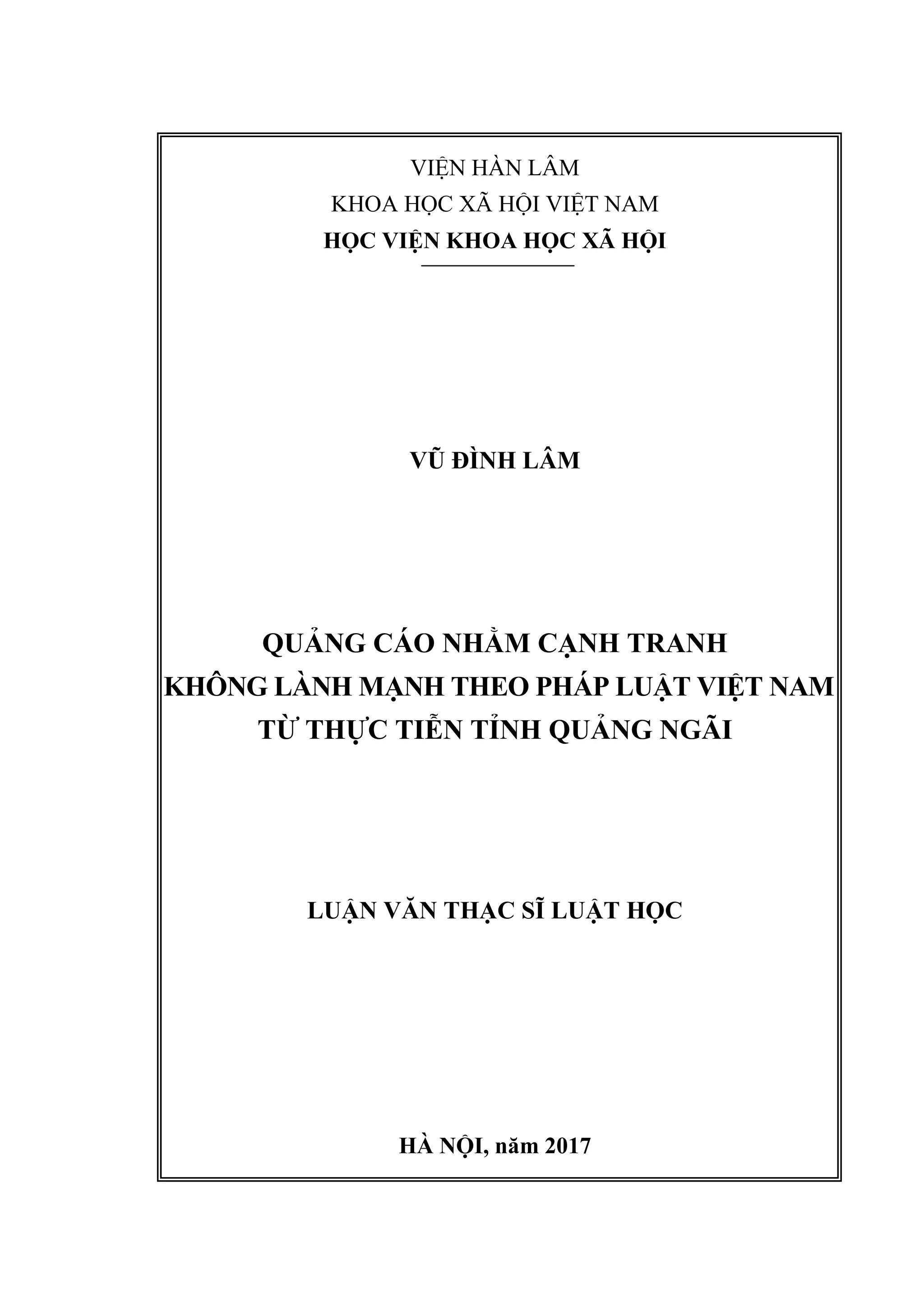 VIỆN HÀN LÂM
KHOA HỌC XÃ HỘI VIỆT NAM
HỌC VIỆN KHOA HỌC XÃ HỘI

VŨ ĐÌNH LÂM

QUẢNG CÁO NHẰM CẠNH TRANH
KHÔNG LÀNH MẠNH THEO PHÁP LUẬT VIỆT NAM
TỪ THỰC TIỄN TỈNH QUẢNG NGÃI

LUẬN VĂN THẠC SĨ LUẬT HỌC

HÀ NỘI, năm 2017